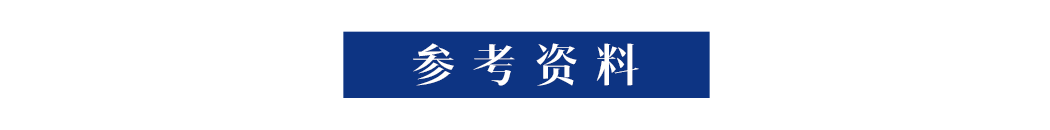 参考资料